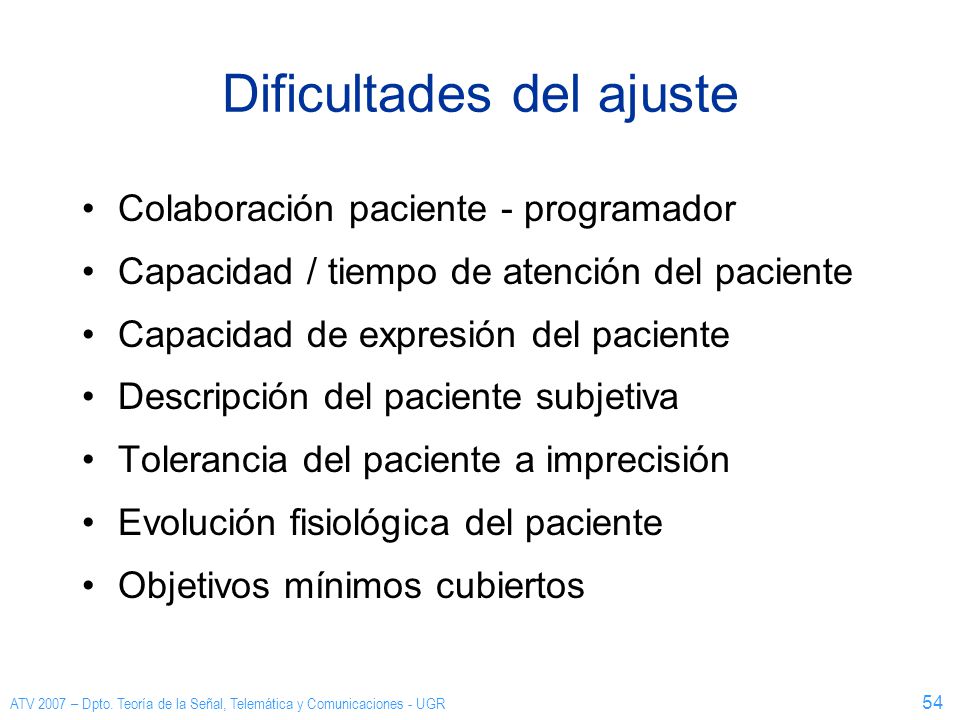 Dificultades del ajuste

• Colaboración paciente - programador
• Capacidad / tiempo de atención del paciente
• Capacidad de expresión del paciente
• Descripción del paciente subjetiva
• Tolerancia del paciente a imprecisión
• Evolución fisiológica del paciente
• Objetivos mínimos cubiertos

ATV 2007 – Dpto. Teoría de la Señal, Telemática y Comunicaciones - UGR

54